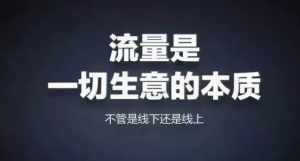 流量是
一切生意的本质

不管是线下还是线上